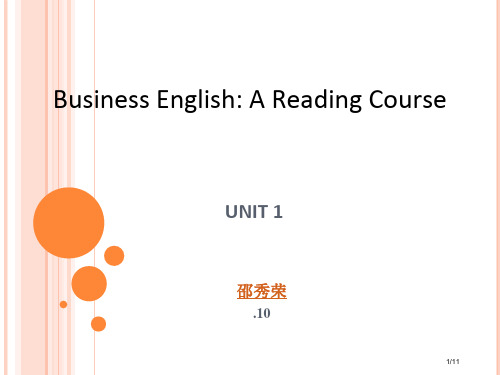 Business English: A Reading Course

UNIT 1

邵秀荣
.10

1/11